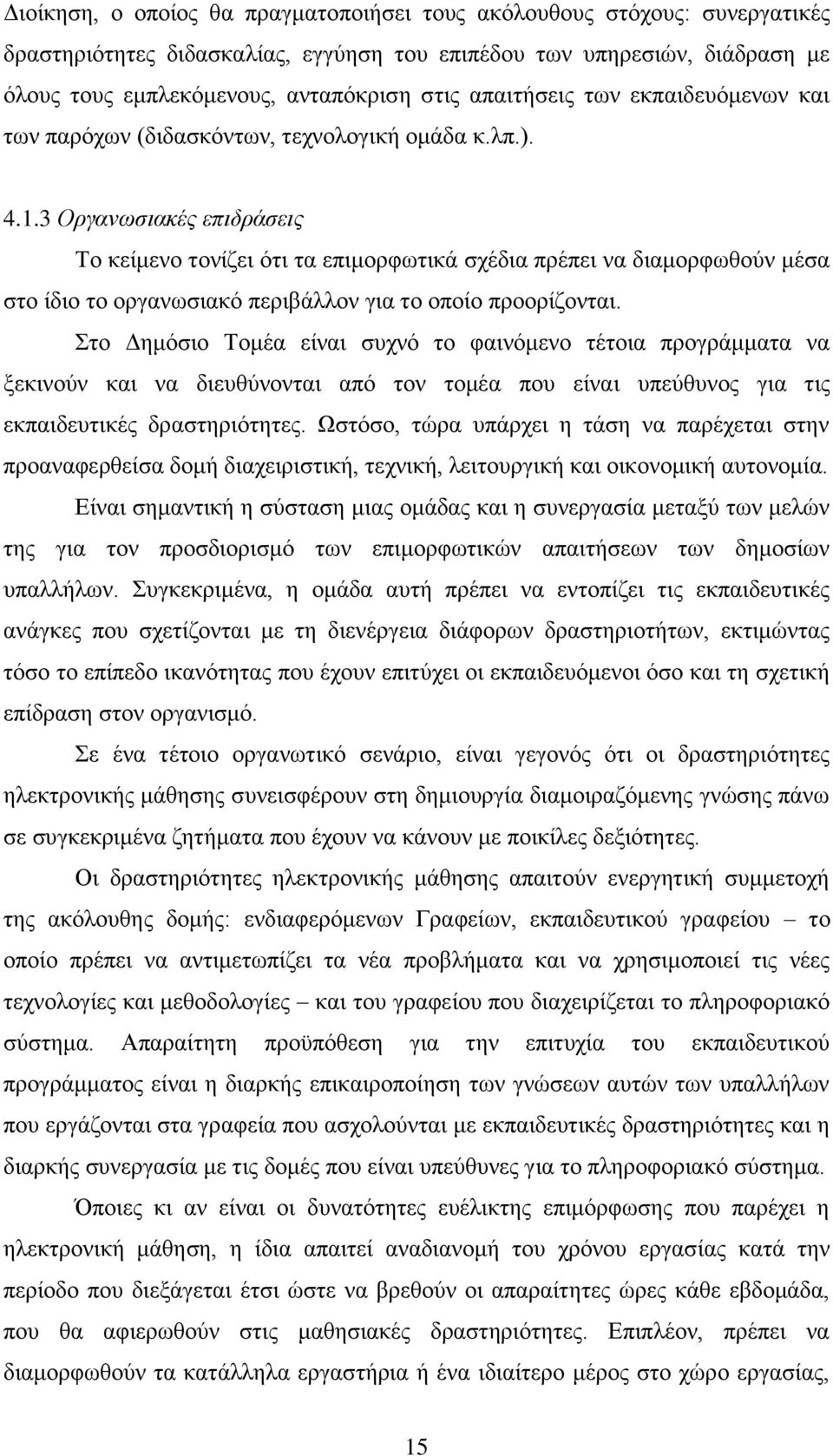 Διοίκηση, ο οποίος θα πραγματοποιήσει τους ακόλουθους στόχους: συνεργατικές δραστηριότητες διδασκαλίας, εγγύηση του επιπέδου των υπηρεσιών, διάδραση με όλους τους εμπλεκόμενους, ανταπόκριση στις απαιτήσεις των εκπαιδευόμενων και των παρόχων (διδασκόντων, τεχνολογική ομάδα κ.λπ.).

4.1.3 Οργανωσιακές επιδράσεις

Το κείμενο τονίζει ότι τα επιμορφωτικά σχέδια πρέπει να διαμορφωθούν μέσα στο ίδιο το οργανωσιακό περιβάλλον για το οποίο προορίζονται.

Στο Δημόσιο Τομέα είναι συχνό το φαινόμενο τέτοια προγράμματα να ξεκινούν και να διευθύνονται από τον τομέα που είναι υπεύθυνος για τις εκπαιδευτικές δραστηριότητες. Ωστόσο, τώρα υπάρχει η τάση να παρέχεται στην προαναφερθείσα δομή διαχειριστική, τεχνική, λειτουργική και οικονομική αυτονομία.

Είναι σημαντική η σύσταση μιας ομάδας και η συνεργασία μεταξύ των μελών της για τον προσδιορισμό των επιμορφωτικών απαιτήσεων των δημοσίων υπαλλήλων. Συγκεκριμένα, η ομάδα αυτή πρέπει να εντοπίζει τις εκπαιδευτικές ανάγκες που σχετίζονται με τη διενέργεια διάφορων δραστηριοτήτων, εκτιμώντας τόσο το επίπεδο ικανότητας που έχουν επιτύχει οι εκπαιδευόμενοι όσο και τη σχετική επίδραση στον οργανισμό.

Σε ένα τέτοιο οργανωτικό σενάριο, είναι γεγονός ότι οι δραστηριότητες ηλεκτρονικής μάθησης συνεισφέρουν στη δημιουργία διαμοιραζόμενης γνώσης πάνω σε συγκεκριμένα ζητήματα που έχουν να κάνουν με ποικίλες δεξιότητες.

Οι δραστηριότητες ηλεκτρονικής μάθησης απαιτούν ενεργητική συμμετοχή της ακόλουθης δομής: ενδιαφερόμενων Γραφείων, εκπαιδευτικού γραφείου – το οποίο πρέπει να αντιμετωπίζει τα νέα προβλήματα και να χρησιμοποιεί τις νέες τεχνολογίες και μεθοδολογίες – και του γραφείου που διαχειρίζεται το πληροφοριακό σύστημα. Απαραίτητη προϋπόθεση για την επιτυχία του εκπαιδευτικού προγράμματος είναι η διαρκής επικαιροποίηση των γνώσεων αυτών των υπαλλήλων που εργάζονται στα γραφεία που ασχολούνται με εκπαιδευτικές δραστηριότητες και η διαρκής συνεργασία με τις δομές που είναι υπεύθυνες για το πληροφοριακό σύστημα.

Όποιες κι αν είναι οι δυνατότητες ευέλικτης επιμόρφωσης που παρέχει η ηλεκτρονική μάθηση, η ίδια απαιτεί αναδιανομή του χρόνου εργασίας κατά την περίοδο που διεξάγεται έτσι ώστε να βρεθούν οι απαραίτητες ώρες κάθε εβδομάδα, που θα αφιερωθούν στις μαθησιακές δραστηριότητες. Επιπλέον, πρέπει να διαμορφωθούν τα κατάλληλα εργαστήρια ή ένα ιδιαίτερο μέρος στο χώρο εργασίας,

15